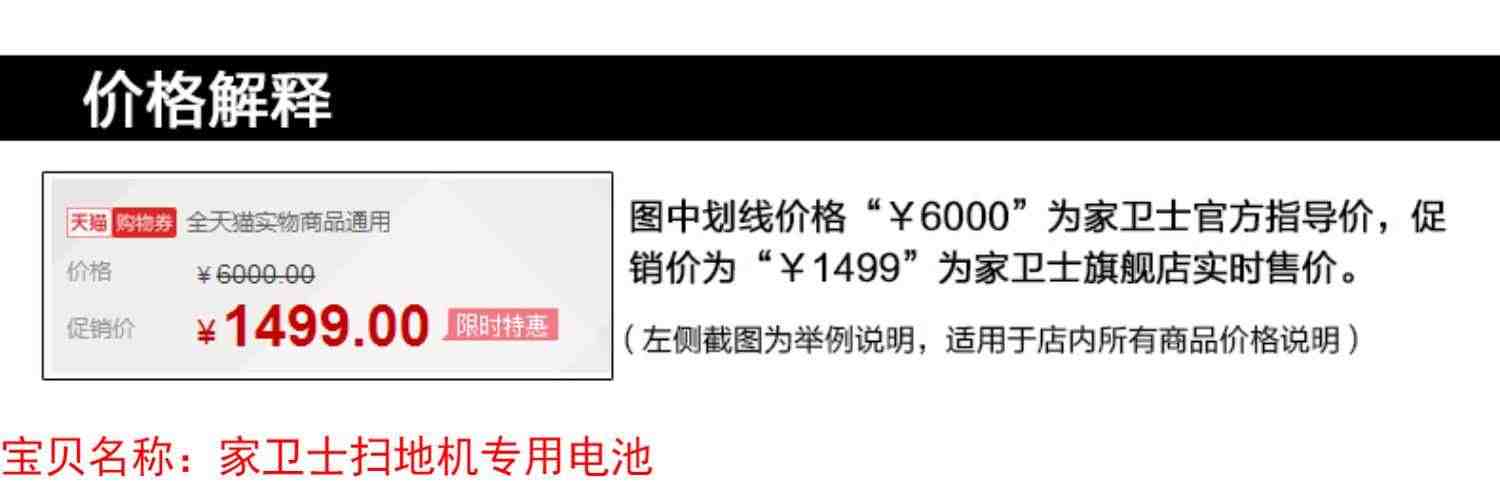 价格解释

天猫 购物券 全天猫实物商品通用
价格 ¥6000.00
促销价 ¥1499.00 限时特惠

图中划线价格“￥6000”为家卫士官方指导价，促销价为“￥1499”为家卫士旗舰店实时售价。

（左侧截图为举例说明，适用于店内所有商品价格说明）

宝贝名称：家卫士扫地机专用电池